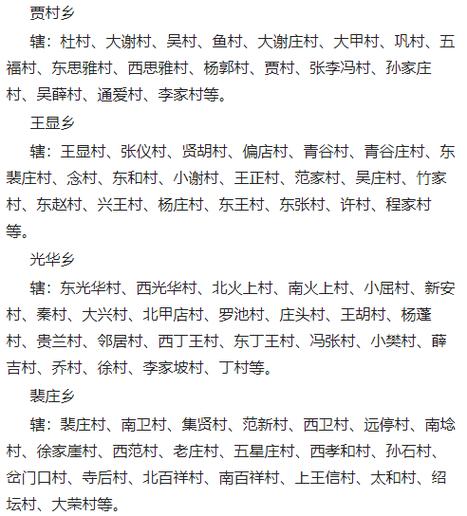 贾村乡

辖：杜村、大谢村、吴村、鱼村、大谢庄村、大甲村、巩村、五福村、东思雅村、西思雅村、杨郭村、贾村、张李冯村、孙家庄村、吴薛村、通爱村、李家村等。

王显乡

辖：王显村、张仪村、贤胡村、偏店村、青谷村、青谷庄村、东裴庄村、念村、东和村、小谢村、王正村、范家村、吴庄村、竹家村、东赵村、兴王村、杨庄村、东王村、东张村、许村、程家村等。

光华乡

辖：东光华村、西光华村、北火上村、南火上村、小屈村、新安村、秦村、大兴村、北甲店村、罗池村、庄头村、王胡村、杨蓬村、贵兰村、邻居村、西丁王村、东丁王村、冯张村、小樊村、薛吉村、乔村、徐村、李家坡村、丁村等。

裴庄乡

辖：裴庄村、南卫村、集贤村、范新村、西卫村、远停村、南埝村、徐家崖村、西范村、老庄村、五星庄村、西孝和村、孙石村、岔门口村、寺后村、北百祥村、南百祥村、上王信村、太和村、绍坛村、大荣村等。